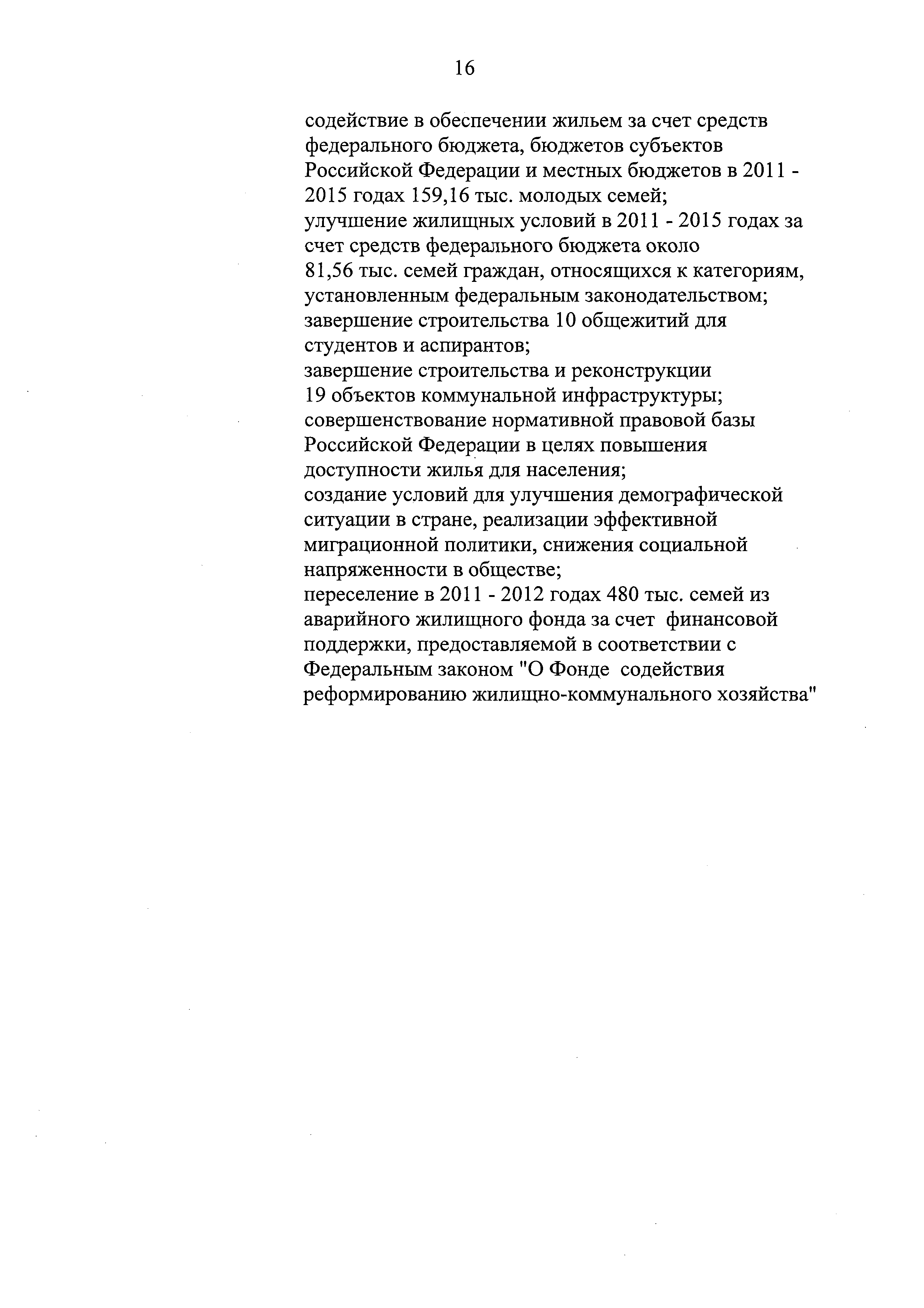 16

содействие в обеспечении жильем за счет средств федерального бюджета, бюджетов субъектов Российской Федерации и местных бюджетов в 2011 - 2015 годах 159,16 тыс. молодых семей;
улучшение жилищных условий в 2011 - 2015 годах за счет средств федерального бюджета около 81,56 тыс. семей граждан, относящихся к категориям, установленным федеральным законодательством;
завершение строительства 10 общежитий для студентов и аспирантов;
завершение строительства и реконструкции 19 объектов коммунальной инфраструктуры;
совершенствование нормативной правовой базы Российской Федерации в целях повышения доступности жилья для населения;
создание условий для улучшения демографической ситуации в стране, реализации эффективной миграционной политики, снижения социальной напряженности в обществе;
переселение в 2011 - 2012 годах 480 тыс. семей из аварийного жилищного фонда за счет финансовой поддержки, предоставляемой в соответствии с Федеральным законом "О Фонде содействия реформированию жилищно-коммунального хозяйства"